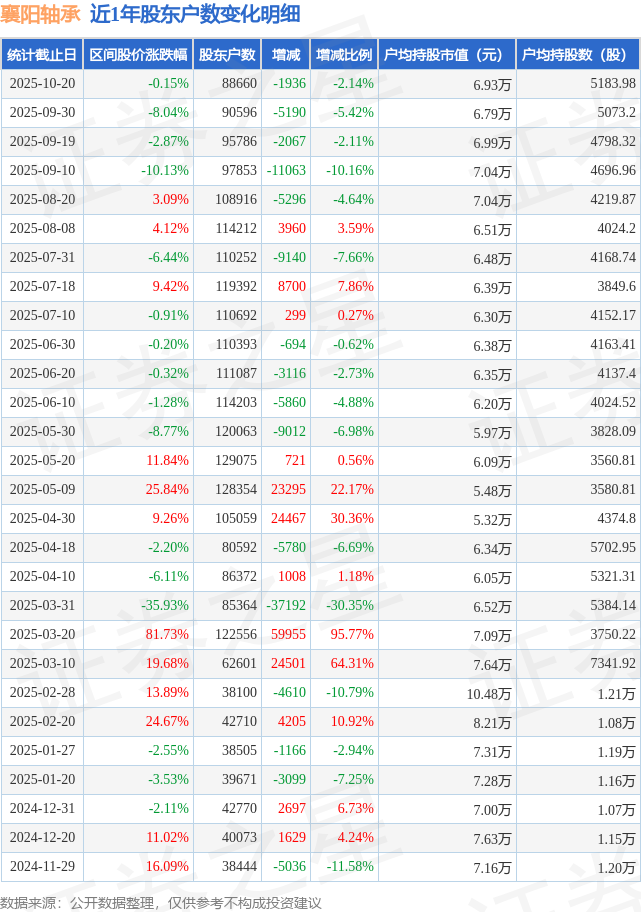 襄阳轴承 近1年股东户数变化明细

| 统计截止日 | 区间股价涨跌幅 | 股东户数 | 增减 | 增减比例 | 户均持股市值（元） | 户均持股数（股） |
|---|---|---|---|---|---|---|
| 2025-10-20 | -0.15% | 88660 | -1936 | -2.14% | 6.93万 | 5183.98 |
| 2025-09-30 | -8.04% | 90596 | -5190 | -5.42% | 6.79万 | 5073.2 |
| 2025-09-19 | -2.87% | 95786 | -2067 | -2.11% | 6.99万 | 4798.32 |
| 2025-09-10 | -10.13% | 97853 | -11063 | -10.16% | 7.04万 | 4696.96 |
| 2025-08-20 | 3.09% | 108916 | -5296 | -4.64% | 7.04万 | 4219.87 |
| 2025-08-08 | 4.12% | 114212 | 3960 | 3.59% | 6.51万 | 4024.2 |
| 2025-07-31 | -6.44% | 110252 | -9140 | -7.66% | 6.48万 | 4168.74 |
| 2025-07-18 | 9.42% | 119392 | 8700 | 7.86% | 6.39万 | 3849.6 |
| 2025-07-10 | -0.91% | 110692 | 299 | 0.27% | 6.30万 | 4152.17 |
| 2025-06-30 | -0.20% | 110393 | -694 | -0.62% | 6.38万 | 4163.41 |
| 2025-06-20 | -0.32% | 111087 | -3116 | -2.73% | 6.35万 | 4137.4 |
| 2025-06-10 | -1.28% | 114203 | -5860 | -4.88% | 6.20万 | 4024.52 |
| 2025-05-30 | -8.77% | 120063 | -9012 | -6.98% | 5.97万 | 3828.09 |
| 2025-05-20 | 11.84% | 129075 | 721 | 0.56% | 6.09万 | 3560.81 |
| 2025-05-09 | 25.84% | 128354 | 23295 | 22.17% | 5.48万 | 3580.81 |
| 2025-04-30 | 9.26% | 105059 | 24467 | 30.36% | 5.32万 | 4374.8 |
| 2025-04-18 | -2.20% | 80592 | -5780 | -6.69% | 6.34万 | 5702.95 |
| 2025-04-10 | -6.11% | 86372 | 1008 | 1.18% | 6.05万 | 5321.31 |
| 2025-03-31 | -35.93% | 85364 | -37192 | -30.35% | 6.52万 | 5384.14 |
| 2025-03-20 | 81.73% | 122556 | 59955 | 95.77% | 7.09万 | 3750.22 |
| 2025-03-10 | 19.68% | 62601 | 24501 | 64.31% | 7.64万 | 7341.92 |
| 2025-02-28 | 13.89% | 38100 | -4610 | -10.79% | 10.48万 | 1.21万 |
| 2025-02-20 | 24.67% | 42710 | 4205 | 10.92% | 8.21万 | 1.08万 |
| 2025-01-27 | -2.55% | 38505 | -1166 | -2.94% | 7.31万 | 1.19万 |
| 2025-01-20 | -3.53% | 39671 | -3099 | -7.25% | 7.28万 | 1.16万 |
| 2024-12-31 | -2.11% | 42770 | 2697 | 6.73% | 7.00万 | 1.07万 |
| 2024-12-20 | 11.02% | 40073 | 1629 | 4.24% | 7.63万 | 1.15万 |
| 2024-11-29 | 16.09% | 38444 | -5036 | -11.58% | 7.16万 | 1.20万 |

数据来源：公开数据整理，仅供参考不构成投资建议